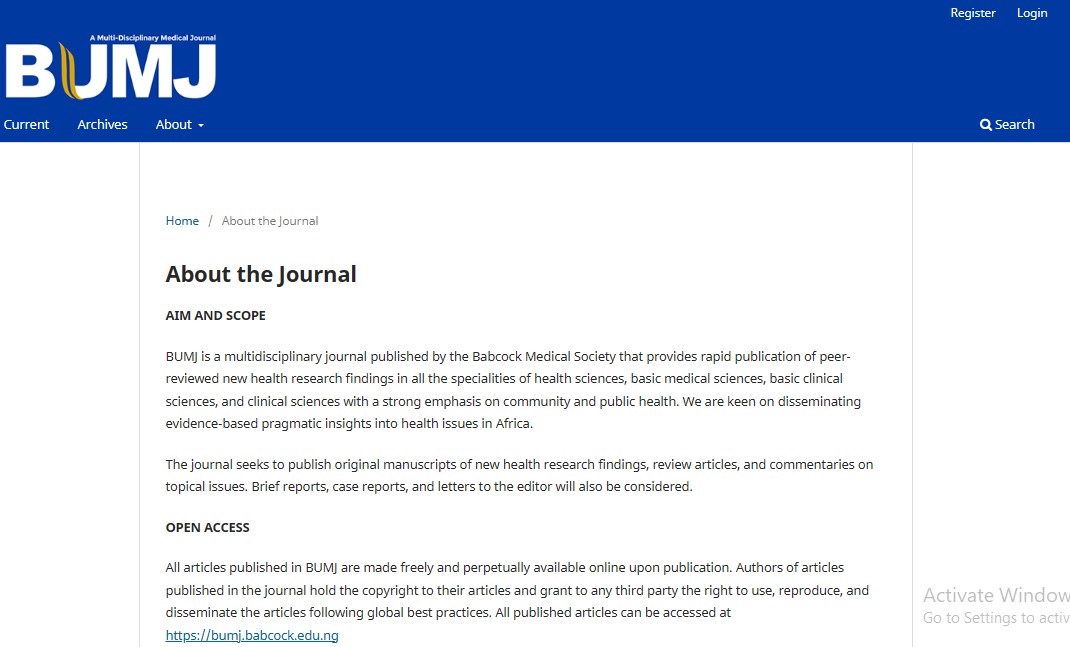 Register Login

A Multi-Disciplinary Medical Journal
BUMJ

Current Archives About

Search

Home / About the Journal

About the Journal

AIM AND SCOPE

BUMJ is a multidisciplinary journal published by the Babcock Medical Society that provides rapid publication of peer-reviewed new health research findings in all the specialities of health sciences, basic medical sciences, basic clinical sciences, and clinical sciences with a strong emphasis on community and public health. We are keen on disseminating evidence-based pragmatic insights into health issues in Africa.

The journal seeks to publish original manuscripts of new health research findings, review articles, and commentaries on topical issues. Brief reports, case reports, and letters to the editor will also be considered.

OPEN ACCESS

All articles published in BUMJ are made freely and perpetually available online upon publication. Authors of articles published in the journal hold the copyright to their articles and grant to any third party the right to use, reproduce, and disseminate the articles following global best practices. All published articles can be accessed at https://bumj.babcock.edu.ng

Activate Window
Go to Settings to activ